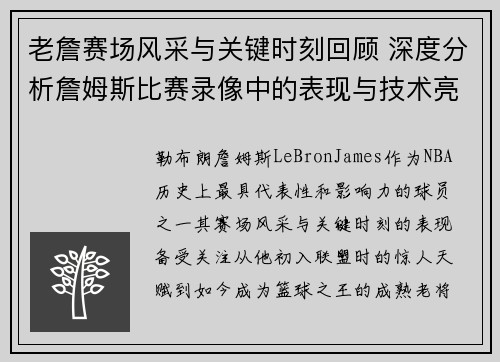 老詹赛场风采与关键时刻回顾 深度分析詹姆斯比赛录像中的表现与技术亮

勒布朗詹姆斯LeBronJames作为NBA历史上最具代表性和影响力的球员之一其赛场风采与关键时刻的表现备受关注从他初入联盟时的惊人天赋到如今成为篮球之王的成熟老将